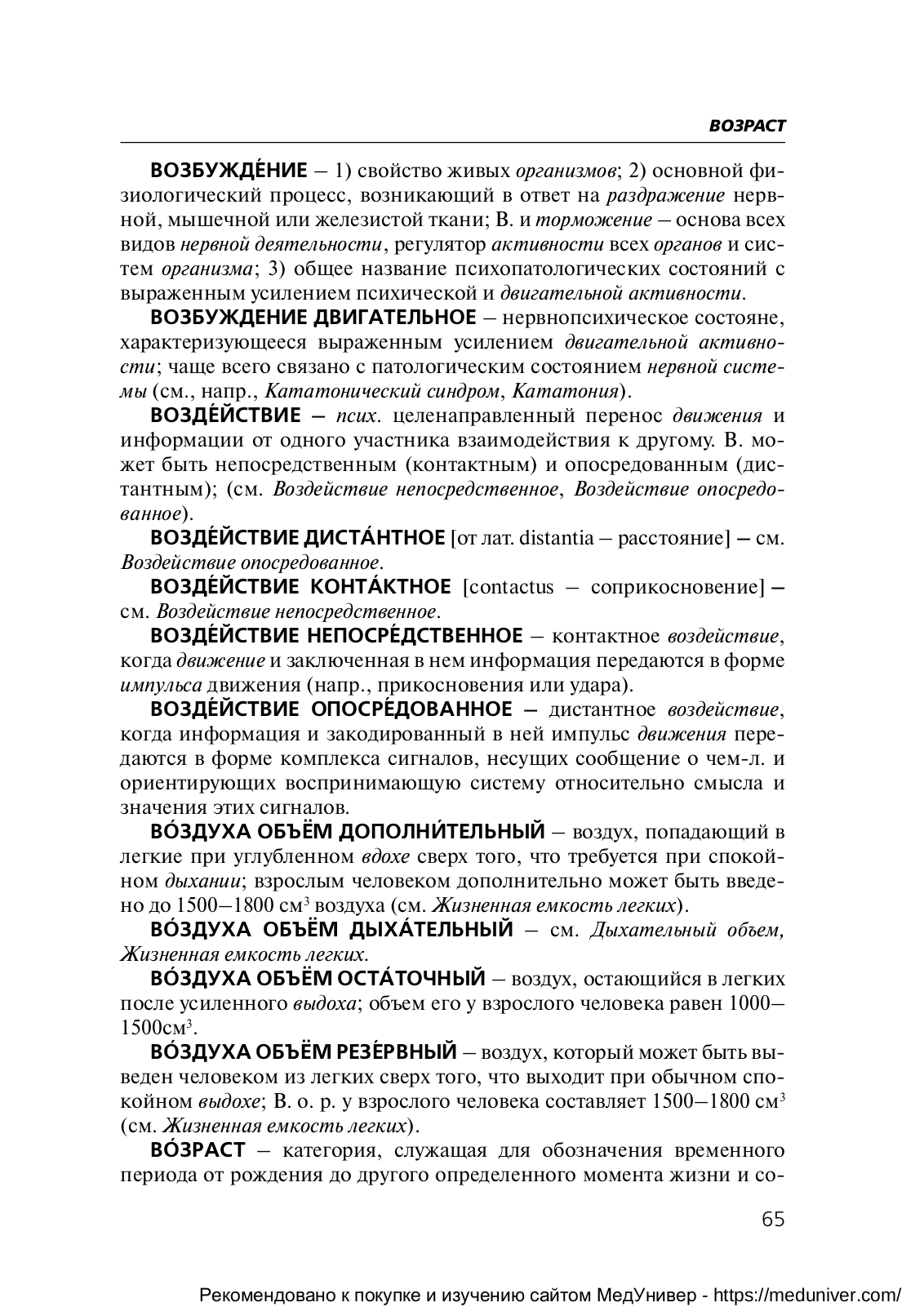 ВОЗРАСТ

ВОЗБУЖДЕ́НИЕ – 1) свойство живых организмов; 2) основной физиологический процесс, возникающий в ответ на раздражение нервной, мышечной или железистой ткани; В. и торможение – основа всех видов нервной деятельности, регулятор активности всех органов и систем организма; 3) общее название психопатологических состояний с выраженным усилением психической и двигательной активности.

ВОЗБУЖДЕНИЕ ДВИГАТЕЛЬНОЕ – нервнопсихическое состояне, характеризующееся выраженным усилением двигательной активности; чаще всего связано с патологическим состоянием нервной системы (см., напр., Кататонический синдром, Кататония).

ВОЗДЕ́ЙСТВИЕ – псих. целенаправленный перенос движения и информации от одного участника взаимодействия к другому. В. может быть непосредственным (контактным) и опосредованным (дистантным); (см. Воздействие непосредственное, Воздействие опосредованное).

ВОЗДЕ́ЙСТВИЕ ДИСТА́НТНОЕ [от лат. distantia – расстояние] – см. Воздействие опосредованное.

ВОЗДЕ́ЙСТВИЕ КОНТА́КТНОЕ [contactus – соприкосновение] – см. Воздействие непосредственное.

ВОЗДЕ́ЙСТВИЕ НЕПОСРЕ́ДСТВЕННОЕ – контактное воздействие, когда движение и заключенная в нем информация передаются в форме импульса движения (напр., прикосновения или удара).

ВОЗДЕ́ЙСТВИЕ ОПОСРЕ́ДОВАННОЕ – дистантное воздействие, когда информация и закодированный в ней импульс движения передаются в форме комплекса сигналов, несущих сообщение о чем-л. и ориентирующих воспринимающую систему относительно смысла и значения этих сигналов.

ВО́ЗДУХА ОБЪЁМ ДОПОЛНИ́ТЕЛЬНЫЙ – воздух, попадающий в легкие при углубленном вдохе сверх того, что требуется при спокойном дыхании; взрослым человеком дополнительно может быть введено до 1500–1800 см$^3$ воздуха (см. Жизненная емкость легких).

ВО́ЗДУХА ОБЪЁМ ДЫХА́ТЕЛЬНЫЙ – см. Дыхательный объем, Жизненная емкость легких.

ВО́ЗДУХА ОБЪЁМ ОСТА́ТОЧНЫЙ – воздух, остающийся в легких после усиленного выдоха; объем его у взрослого человека равен 1000–1500см$^3$.

ВО́ЗДУХА ОБЪЁМ РЕЗЕ́РВНЫЙ – воздух, который может быть выведен человеком из легких сверх того, что выходит при обычном спокойном выдохе; В. о. р. у взрослого человека составляет 1500–1800 см$^3$ (см. Жизненная емкость легких).

ВО́ЗРАСТ – категория, служащая для обозначения временного периода от рождения до другого определенного момента жизни и со-

65

Рекомендовано к покупке и изучению сайтом МедУнивер - https://meduniver.com/